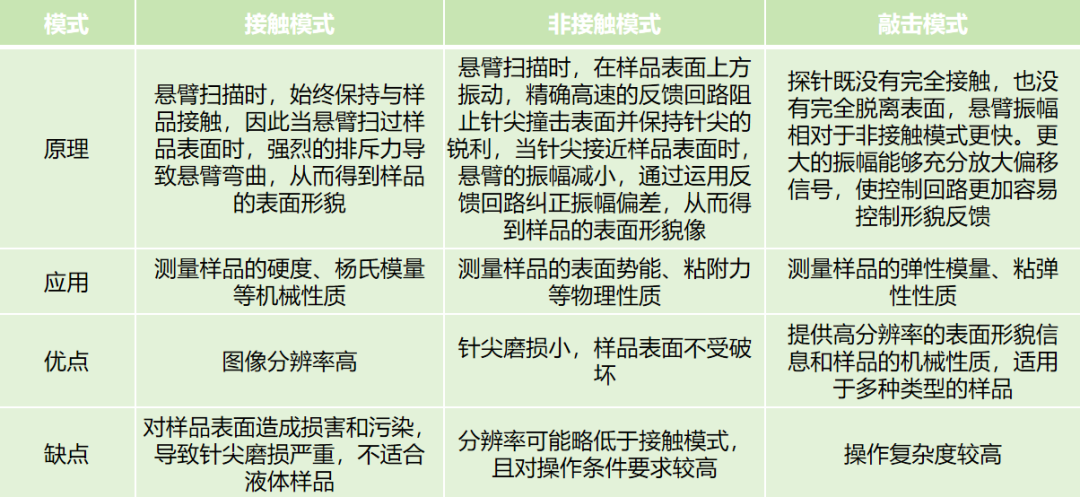 | 模式 | 接触模式 | 非接触模式 | 敲击模式 |
|---|---|---|---|
| 原理 | 悬臂扫描时，始终保持与样品接触，因此当悬臂扫过样品表面时，强烈的排斥力导致悬臂弯曲，从而得到样品的表面形貌 | 悬臂扫描时，在样品表面上方振动，精确高速的反馈回路阻止针尖撞击表面并保持针尖的锐利，当针尖接近样品表面时，悬臂的振幅减小，通过运用反馈回路纠正振幅偏差，从而得到样品的表面形貌像 | 探针既没有完全接触，也没有完全脱离表面，悬臂振幅相对于非接触模式更快。更大的振幅能够充分放大偏移信号，使控制回路更加容易控制形貌反馈 |
| 应用 | 测量样品的硬度、杨氏模量等机械性质 | 测量样品的表面势能、粘附力等物理性质 | 测量样品的弹性模量、粘弹性性质 |
| 优点 | 图像分辨率高 | 针尖磨损小，样品表面不受破坏 | 提供高分辨率的表面形貌信息和样品的机械性质，适用于多种类型的样品 |
| 缺点 | 对样品表面造成损害和污染，导致针尖磨损严重，不适合液体样品 | 分辨率可能略低于接触模式，且对操作条件要求较高 | 操作复杂度较高 |